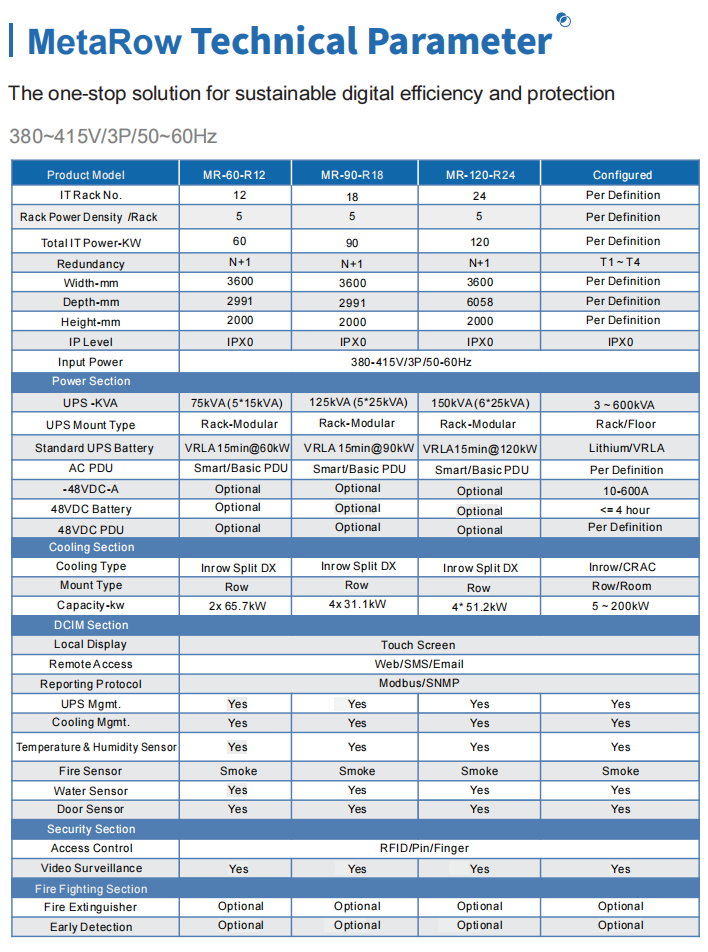 MetaRow Technical Parameter

The one-stop solution for sustainable digital efficiency and protection

380~415V/3P/50~60Hz

| Product Model | MR-60-R12 | MR-90-R18 | MR-120-R24 | Configured |
|---|---|---|---|---|
| IT Rack No. | 12 | 18 | 24 | Per Definition |
| Rack Power Density /Rack | 5 | 5 | 5 | Per Definition |
| Total IT Power-KW | 60 | 90 | 120 | Per Definition |
| Redundancy | N+1 | N+1 | N+1 | T1 ~ T4 |
| Width-mm | 3600 | 3600 | 3600 | Per Definition |
| Depth-mm | 2991 | 2991 | 6058 | Per Definition |
| Height-mm | 2000 | 2000 | 2000 | Per Definition |
| IP Level | IPX0 | IPX0 | IPX0 | IPX0 |
| Input Power | 380-415V/3P/50-60Hz | | | |
| Power Section | | | | |
| UPS -KVA | 75kVA (5*15kVA) | 125kVA (5*25kVA) | 150kVA (6*25kVA) | 3 ~ 600kVA |
| UPS Mount Type | Rack-Modular | Rack-Modular | Rack-Modular | Rack/Floor |
| Standard UPS Battery | VRLA 15min@60kW | VRLA 15min@90kW | VRLA 15min@120kW | Lithium/VRLA |
| AC PDU | Smart/Basic PDU | Smart/Basic PDU | Smart/Basic PDU | Per Definition |
| -48VDC-A | Optional | Optional | Optional | 10-600A |
| 48VDC Battery | Optional | Optional | Optional | <= 4 hour |
| 48VDC PDU | Optional | Optional | Optional | Per Definition |
| Cooling Section | | | | |
| Cooling Type | Inrow Split DX | Inrow Split DX | Inrow Split DX | Inrow/CRAC |
| Mount Type | Row | Row | Row | Row/Room |
| Capacity-kw | 2x 65.7kW | 4x 31.1kW | 4* 51.2kW | 5 ~ 200kW |
| DCIM Section | | | | |
| Local Display | Touch Screen | | | |
| Remote Access | Web/SMS/Email | | | |
| Reporting Protocol | Modbus/SNMP | | | |
| UPS Mgmt. | Yes | Yes | Yes | Yes |
| Cooling Mgmt. | Yes | Yes | Yes | Yes |
| Temperature & Humidity Sensor | Yes | Yes | Yes | Yes |
| Fire Sensor | Smoke | Smoke | Smoke | Smoke |
| Water Sensor | Yes | Yes | Yes | Yes |
| Door Sensor | Yes | Yes | Yes | Yes |
| Security Section | | | | |
| Access Control | RFID/Pin/Finger | | | |
| Video Surveillance | Yes | Yes | Yes | Yes |
| Fire Fighting Section | | | | |
| Fire Extinguisher | Optional | Optional | Optional | Optional |
| Early Detection | Optional | Optional | Optional | Optional |